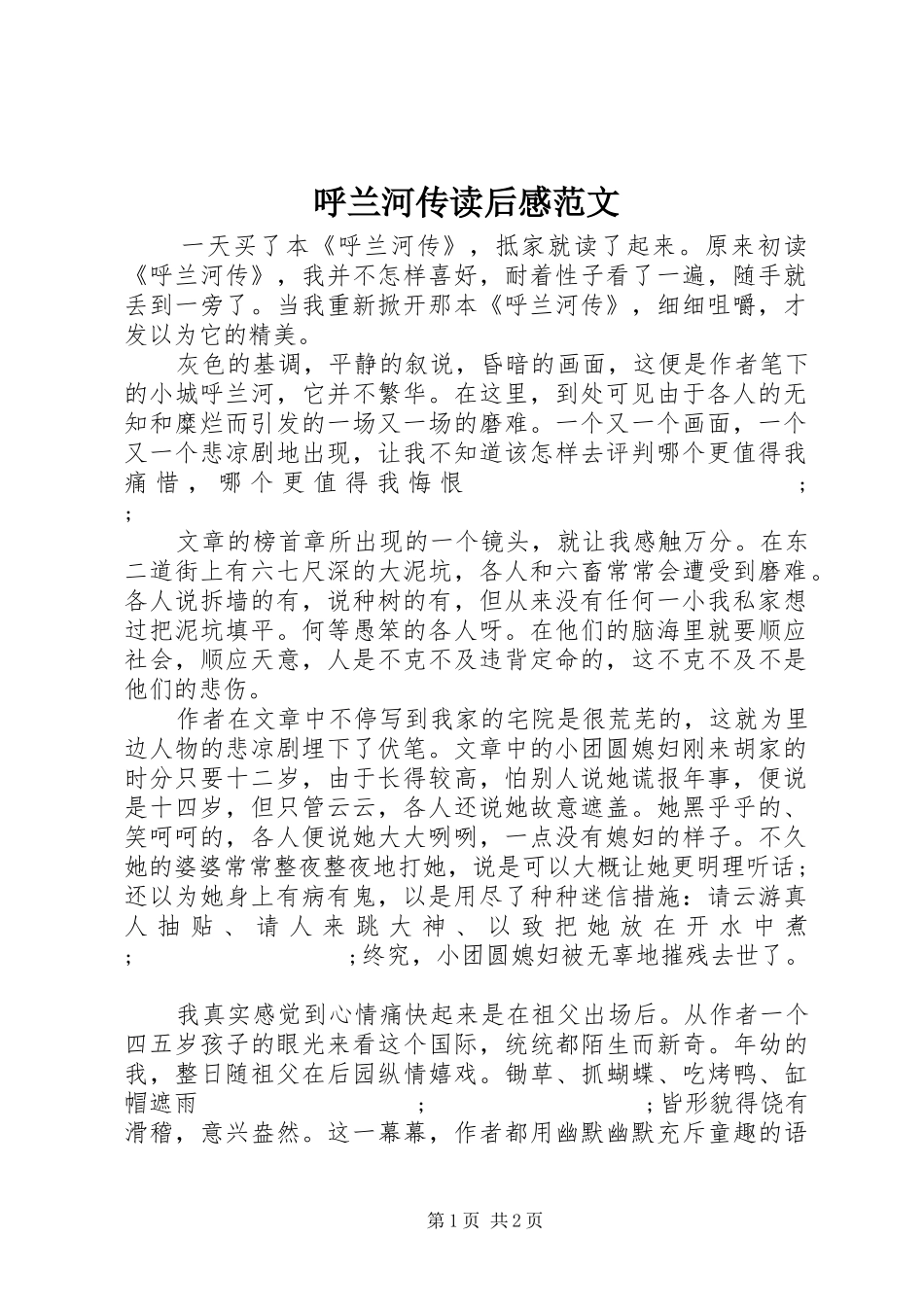 呼兰河传读后感范文

一天买了本《呼兰河传》，抵家就读了起来。原来初读《呼兰河传》，我并不怎样喜好，耐着性子看了一遍，随手就丢到一旁了。当我重新掀开那本《呼兰河传》，细细咀嚼，才发以为它的精美。

灰色的基调，平静的叙说，昏暗的画面，这便是作者笔下的小城呼兰河，它并不繁华。在这里，到处可见由于各人的无知和糜烂而引发的一场又一场的磨难。一个又一个画面，一个又一个悲凉剧地出现，让我不知道该怎样去评判哪个更值得我痛惜，哪个更值得我悔恨；；

文章的榜首章所出现的一个镜头，就让我感触万分。在东二道街上有六七尺深的大泥坑，各人和六畜常常会遭受到磨难。各人说拆墙的有，说种树的有，但从来没有任何一小我私家想过把泥坑填平。何等愚笨的各人呀。在他们的脑海里就要顺应社会，顺应天意，人是不克不及违背定命的，这不克不及不是他们的悲伤。

作者在文章中不停写到我家的宅院是很荒芜的，这就为里边人物的悲凉剧埋下了伏笔。文章中的小团圆媳妇刚来胡家的时分只要十二岁，由于长得较高，怕别人说她谎报年事，便说是十四岁，但只管云云，各人还说她故意遮盖。她黑乎乎的、笑呵呵的，各人便说她大大咧咧，一点没有媳妇的样子。不久她的婆婆常常整夜整夜地打她，说是可以大概让她更明理听话；还以为她身上有病有鬼，以是用尽了种种迷信措施：请云游真人抽贴、请人来跳大神、以致把她放在开水中煮；；终究，小团圆媳妇被无辜地摧残去世了。

我真实感觉到心情痛快起来是在祖父出场后。从作者一个四五岁孩子的眼光来看这个国际，统统都陌生而新奇。年幼的我，整日随祖父在后园纵情嬉戏。锄草、抓蝴蝶、吃烤鸭、缸帽遮雨；；皆形貌得饶有滑稽，意兴盎然。这一幕幕，作者都用幽默幽默充斥童趣的语

第1页 共2页